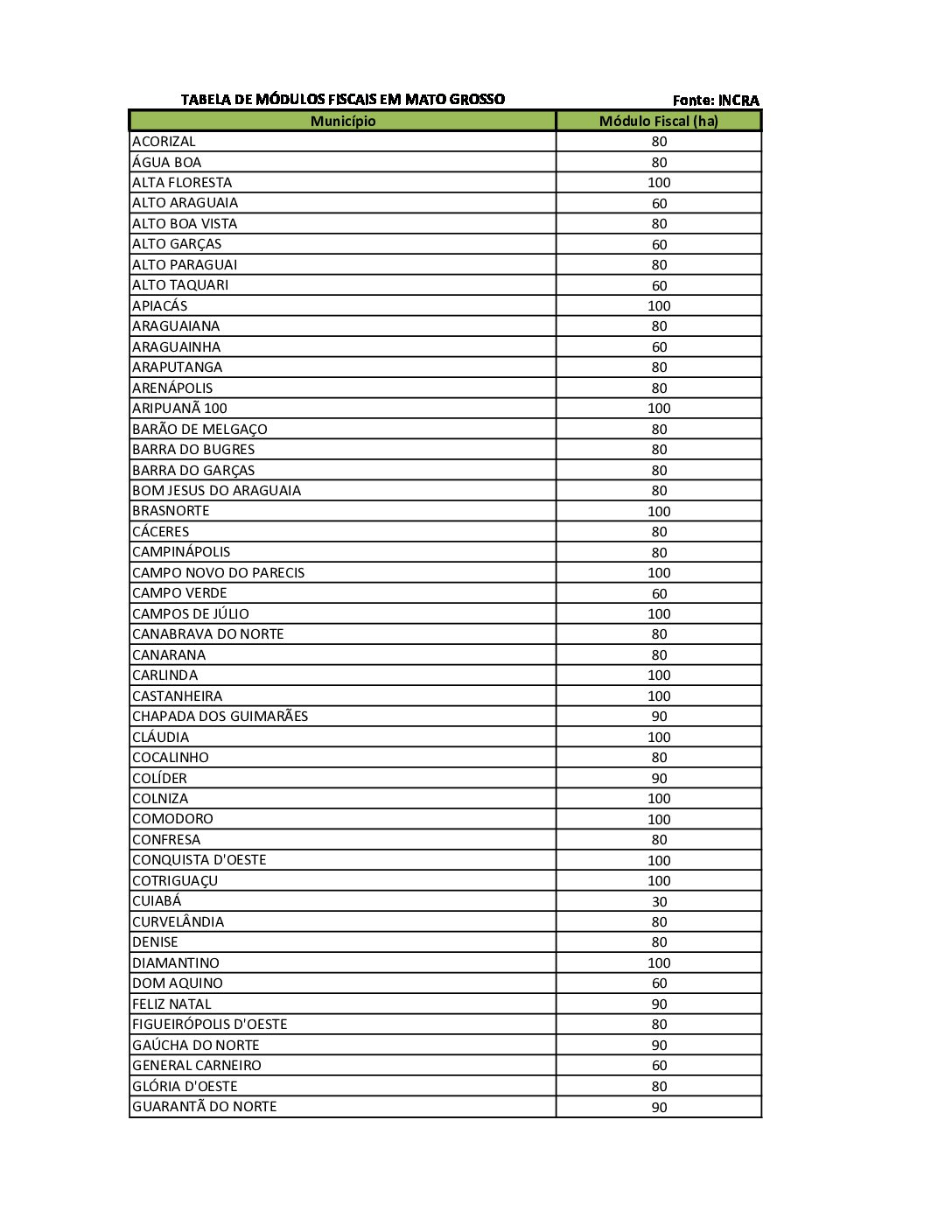 TABELA DE MÓDULOS FISCAIS EM MATO GROSSO Fonte: INCRA

| Município | Módulo Fiscal (ha) |
|---|---|
| ACORIZAL | 80 |
| ÁGUA BOA | 80 |
| ALTA FLORESTA | 100 |
| ALTO ARAGUAIA | 60 |
| ALTO BOA VISTA | 80 |
| ALTO GARÇAS | 60 |
| ALTO PARAGUAI | 80 |
| ALTO TAQUARI | 60 |
| APIACÁS | 100 |
| ARAGUAIANA | 80 |
| ARAGUAINHA | 60 |
| ARAPUTANGA | 80 |
| ARENÁPOLIS | 80 |
| ARIPUANÃ 100 | 100 |
| BARÃO DE MELGAÇO | 80 |
| BARRA DO BUGRES | 80 |
| BARRA DO GARÇAS | 80 |
| BOM JESUS DO ARAGUAIA | 80 |
| BRASNORTE | 100 |
| CÁCERES | 80 |
| CAMPINÁPOLIS | 80 |
| CAMPO NOVO DO PARECIS | 100 |
| CAMPO VERDE | 60 |
| CAMPOS DE JÚLIO | 100 |
| CANABRAVA DO NORTE | 80 |
| CANARANA | 80 |
| CARLINDA | 100 |
| CASTANHEIRA | 100 |
| CHAPADA DOS GUIMARÃES | 90 |
| CLÁUDIA | 100 |
| COCALINHO | 80 |
| COLÍDER | 90 |
| COLNIZA | 100 |
| COMODORO | 100 |
| CONFRESA | 80 |
| CONQUISTA D'OESTE | 100 |
| COTRIGUAÇU | 100 |
| CUIABÁ | 30 |
| CURVELÂNDIA | 80 |
| DENISE | 80 |
| DIAMANTINO | 100 |
| DOM AQUINO | 60 |
| FELIZ NATAL | 90 |
| FIGUEIRÓPOLIS D'OESTE | 80 |
| GAÚCHA DO NORTE | 90 |
| GENERAL CARNEIRO | 60 |
| GLÓRIA D'OESTE | 80 |
| GUARANTÃ DO NORTE | 90 |